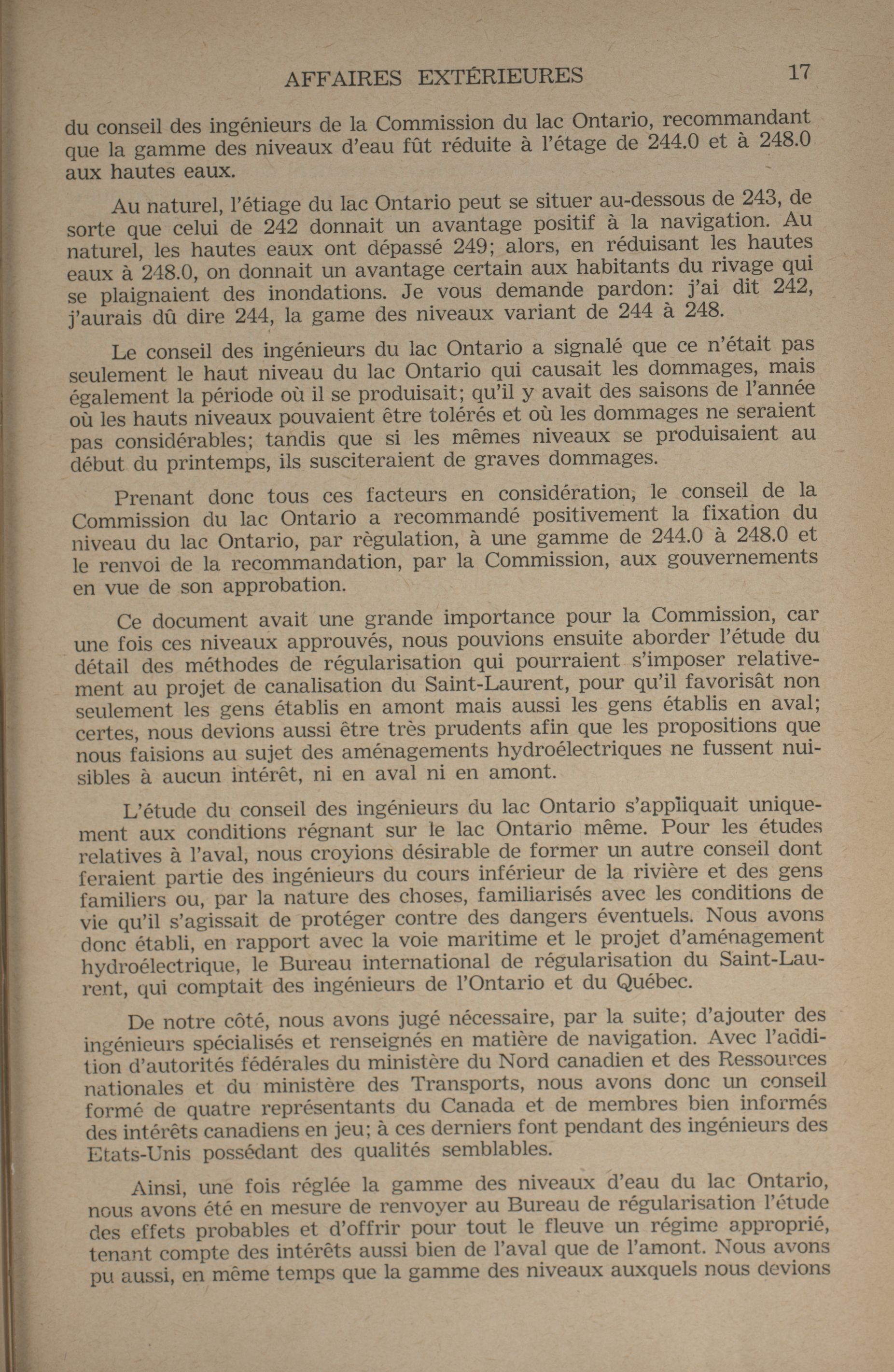 AFFAIRES EXTÉRIEURES 17

du conseil des ingénieurs de la Commission du lac Ontario, recommandant que la gamme des niveaux d'eau fût réduite à l'étage de 244.0 et à 248.0 aux hautes eaux.

Au naturel, l'étiage du lac Ontario peut se situer au-dessous de 243, de sorte que celui de 242 donnait un avantage positif à la navigation. Au naturel, les hautes eaux ont dépassé 249; alors, en réduisant les hautes eaux à 248.0, on donnait un avantage certain aux habitants du rivage qui se plaignaient des inondations. Je vous demande pardon: j'ai dit 242, j'aurais dû dire 244, la game des niveaux variant de 244 à 248.

Le conseil des ingénieurs du lac Ontario a signalé que ce n'était pas seulement le haut niveau du lac Ontario qui causait les dommages, mais également la période où il se produisait; qu'il y avait des saisons de l'année où les hauts niveaux pouvaient être tolérés et où les dommages ne seraient pas considérables; tandis que si les mêmes niveaux se produisaient au début du printemps, ils susciteraient de graves dommages.

Prenant donc tous ces facteurs en considération, le conseil de la Commission du lac Ontario a recommandé positivement la fixation du niveau du lac Ontario, par règulation, à une gamme de 244.0 à 248.0 et le renvoi de la recommandation, par la Commission, aux gouvernements en vue de son approbation.

Ce document avait une grande importance pour la Commission, car une fois ces niveaux approuvés, nous pouvions ensuite aborder l'étude du détail des méthodes de régularisation qui pourraient s'imposer relativement au projet de canalisation du Saint-Laurent, pour qu'il favorisât non seulement les gens établis en amont mais aussi les gens établis en aval; certes, nous devions aussi être très prudents afin que les propositions que nous faisions au sujet des aménagements hydroélectriques ne fussent nuisibles à aucun intérêt, ni en aval ni en amont.

L'étude du conseil des ingénieurs du lac Ontario s'appliquait uniquement aux conditions régnant sur le lac Ontario même. Pour les études relatives à l'aval, nous croyions désirable de former un autre conseil dont feraient partie des ingénieurs du cours inférieur de la rivière et des gens familiers ou, par la nature des choses, familiarisés avec les conditions de vie qu'il s'agissait de protéger contre des dangers éventuels. Nous avons donc établi, en rapport avec la voie maritime et le projet d'aménagement hydroélectrique, le Bureau international de régularisation du Saint-Laurent, qui comptait des ingénieurs de l'Ontario et du Québec.

De notre côté, nous avons jugé nécessaire, par la suite; d'ajouter des ingénieurs spécialisés et renseignés en matière de navigation. Avec l'addition d'autorités fédérales du ministère du Nord canadien et des Ressources nationales et du ministère des Transports, nous avons donc un conseil formé de quatre représentants du Canada et de membres bien informés des intérêts canadiens en jeu; à ces derniers font pendant des ingénieurs des Etats-Unis possédant des qualités semblables.

Ainsi, une fois réglée la gamme des niveaux d'eau du lac Ontario, nous avons été en mesure de renvoyer au Bureau de régularisation l'étude des effets probables et d'offrir pour tout le fleuve un régime approprié, tenant compte des intérêts aussi bien de l'aval que de l'amont. Nous avons pu aussi, en même temps que la gamme des niveaux auxquels nous devions